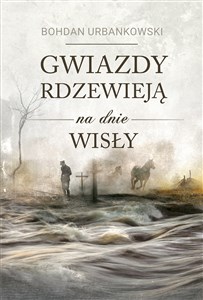 BOHDAN URBANKOWSKI

GWIAZDY RDZEWIEJĄ

na dnie

WISŁY